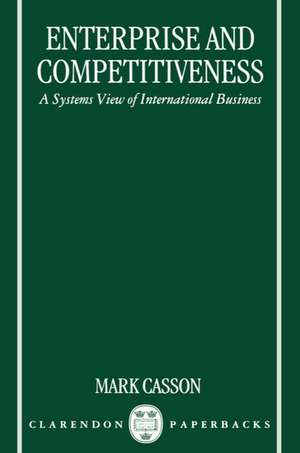 ENTERPRISE AND COMPETITIVENESS

A Systems View of International Business

MARK CASSON

CLARENDON PAPERBACKS